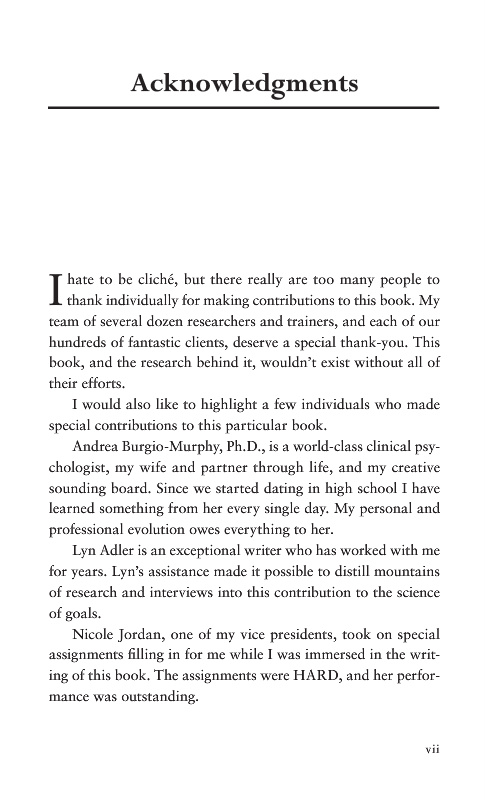 Acknowledgments

I hate to be cliché, but there really are too many people to thank individually for making contributions to this book. My team of several dozen researchers and trainers, and each of our hundreds of fantastic clients, deserve a special thank-you. This book, and the research behind it, wouldn't exist without all of their efforts.

I would also like to highlight a few individuals who made special contributions to this particular book.

Andrea Burgio-Murphy, Ph.D., is a world-class clinical psychologist, my wife and partner through life, and my creative sounding board. Since we started dating in high school I have learned something from her every single day. My personal and professional evolution owes everything to her.

Lyn Adler is an exceptional writer who has worked with me for years. Lyn's assistance made it possible to distill mountains of research and interviews into this contribution to the science of goals.

Nicole Jordan, one of my vice presidents, took on special assignments filling in for me while I was immersed in the writing of this book. The assignments were HARD, and her performance was outstanding.

vii